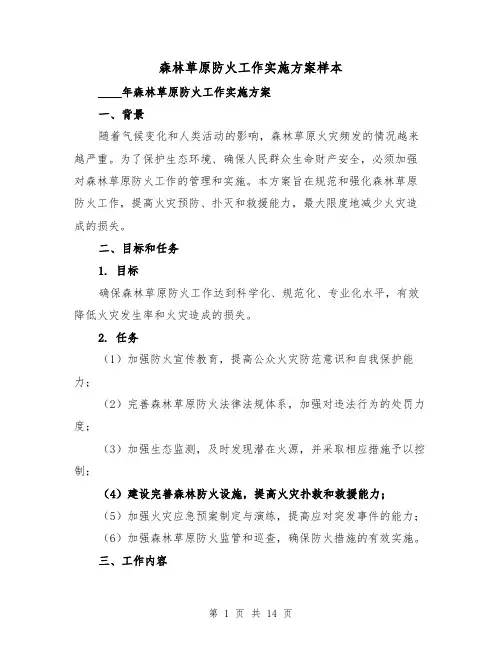 森林草原防火工作实施方案样本

____年森林草原防火工作实施方案

一、背景

随着气候变化和人类活动的影响，森林草原火灾频发的情况越来越严重。为了保护生态环境、确保人民群众生命财产安全，必须加强对森林草原防火工作的管理和实施。本方案旨在规范和强化森林草原防火工作，提高火灾预防、扑灭和救援能力，最大限度地减少火灾造成的损失。

二、目标和任务

1. 目标

确保森林草原防火工作达到科学化、规范化、专业化水平，有效降低火灾发生率和火灾造成的损失。

2. 任务

（1）加强防火宣传教育，提高公众火灾防范意识和自我保护能力；

（2）完善森林草原防火法律法规体系，加强对违法行为的处罚力度；

（3）加强生态监测，及时发现潜在火源，并采取相应措施予以控制；

（4）建设完善森林防火设施，提高火灾扑救和救援能力；

（5）加强火灾应急预案制定与演练，提高应对突发事件的能力；

（6）加强森林草原防火监管和巡查，确保防火措施的有效实施。

三、工作内容

第 1 页 共 14 页